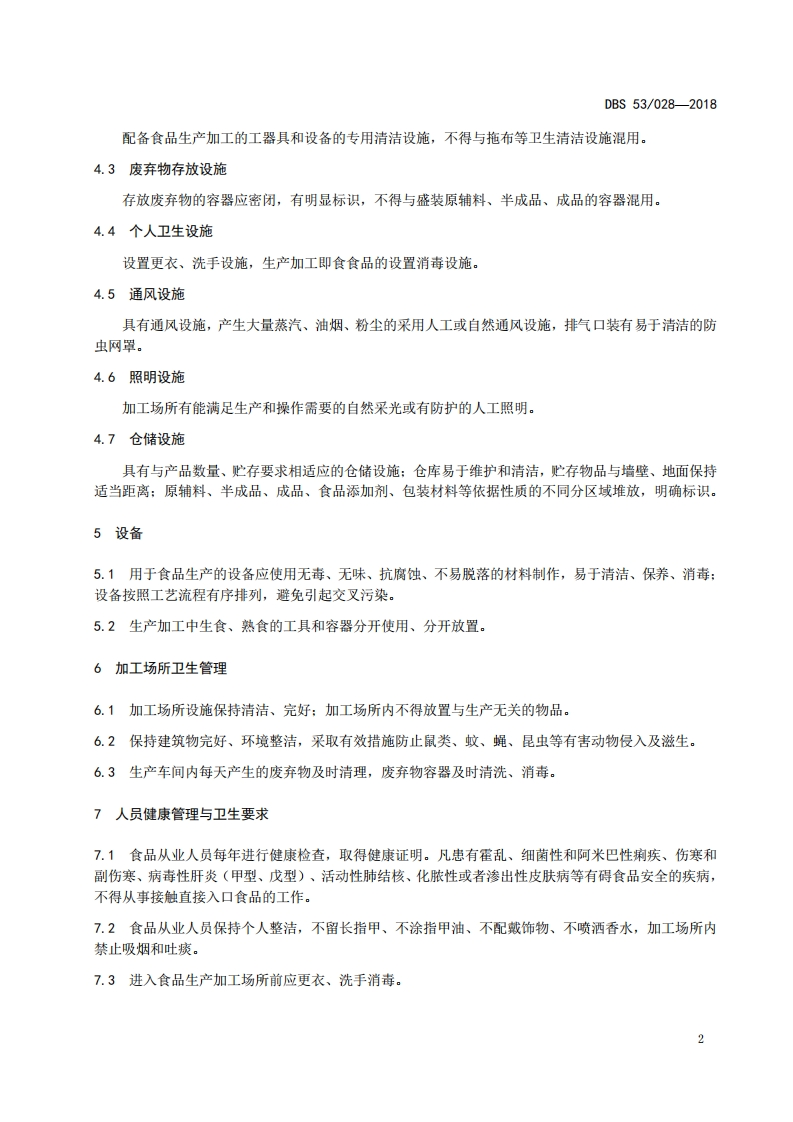 DBS 53/028—2018

配备食品生产加工的工器具和设备的专用清洁设施，不得与拖布等卫生清洁设施混用。

4.3 废弃物存放设施

存放废弃物的容器应密闭，有明显标识，不得与盛装原辅料、半成品、成品的容器混用。

4.4 个人卫生设施

设置更衣、洗手设施，生产加工即食食品的设置消毒设施。

4.5 通风设施

具有通风设施，产生大量蒸汽、油烟、粉尘的采用人工或自然通风设施，排气口装有易于清洁的防虫网罩。

4.6 照明设施

加工场所有能满足生产和操作需要的自然采光或有防护的人工照明。

4.7 仓储设施

具有与产品数量、贮存要求相适应的仓储设施；仓库易于维护和清洁，贮存物品与墙壁、地面保持适当距离；原辅料、半成品、成品、食品添加剂、包装材料等依据性质的不同分区域堆放，明确标识。

5 设备

5.1 用于食品生产的设备应使用无毒、无味、抗腐蚀、不易脱落的材料制作，易于清洁、保养、消毒；设备按照工艺流程有序排列，避免引起交叉污染。

5.2 生产加工中生食、熟食的工具和容器分开使用、分开放置。

6 加工场所卫生管理

6.1 加工场所设施保持清洁、完好；加工场所内不得放置与生产无关的物品。

6.2 保持建筑物完好、环境整洁，采取有效措施防止鼠类、蚊、蝇、昆虫等有害动物侵入及滋生。

6.3 生产车间内每天产生的废弃物及时清理，废弃物容器及时清洗、消毒。

7 人员健康管理与卫生要求

7.1 食品从业人员每年进行健康检查，取得健康证明。凡患有霍乱、细菌性和阿米巴性痢疾、伤寒和副伤寒、病毒性肝炎（甲型、戊型）、活动性肺结核、化脓性或者渗出性皮肤病等有碍食品安全的疾病，不得从事接触直接入口食品的工作。

7.2 食品从业人员保持个人整洁，不留长指甲、不涂指甲油、不配戴饰物、不喷洒香水，加工场所内禁止吸烟和吐痰。

7.3 进入食品生产加工场所前应更衣、洗手消毒。

2